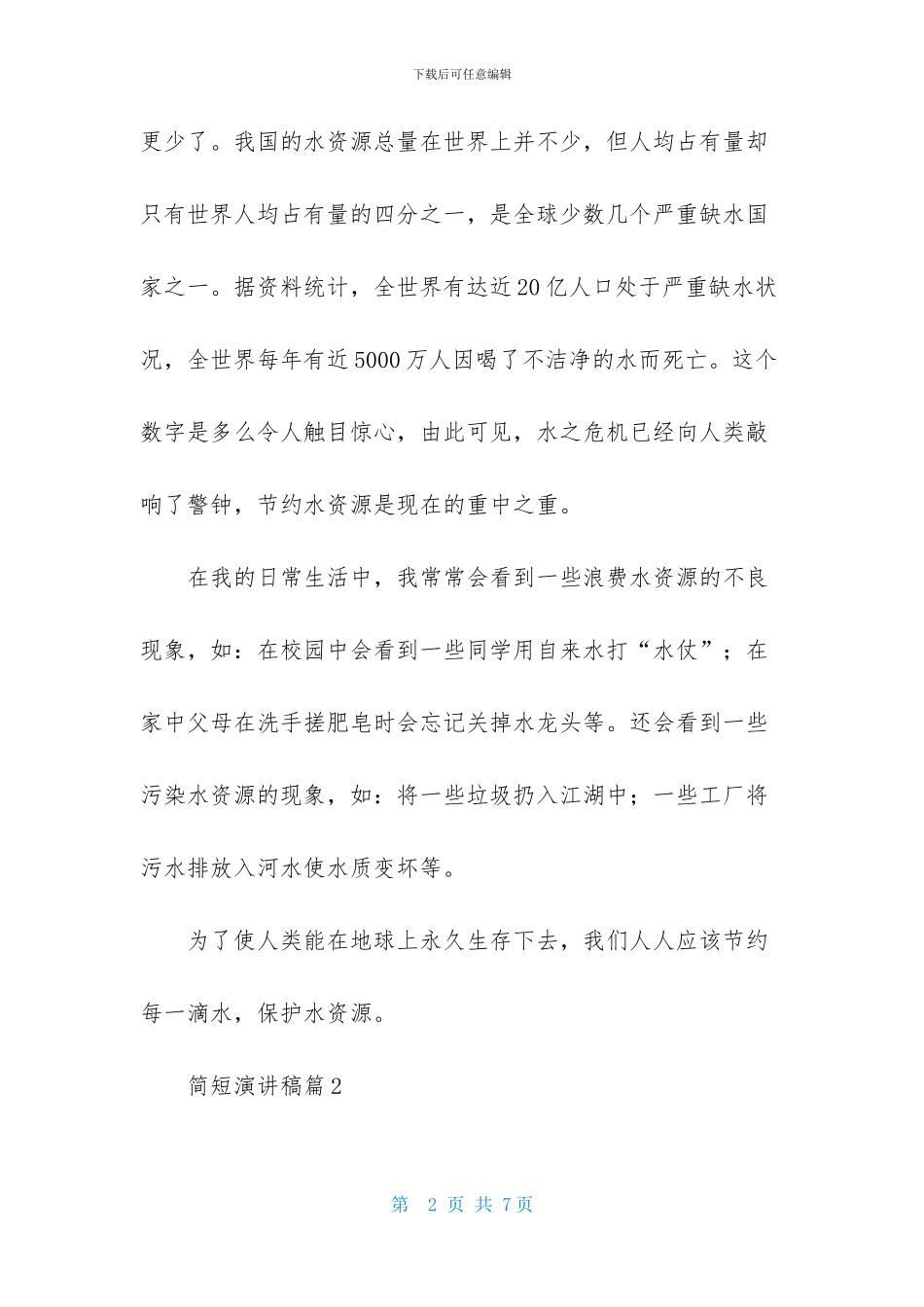 下载后可任意编辑

更少了。我国的水资源总量在世界上并不少，但人均占有量却只有世界人均占有量的四分之一，是全球少数几个严重缺水国家之一。据资料统计，全世界有达近20亿人口处于严重缺水状况，全世界每年有近5000万人因喝了不洁净的水而死亡。这个数字是多么令人触目惊心，由此可见，水之危机已经向人类敲响了警钟，节约水资源是现在的重中之重。

在我的日常生活中，我常常会看到一些浪费水资源的不良现象，如：在校园中会看到一些同学用自来水打“水仗”；在家中父母在洗手搓肥皂时会忘记关掉水龙头等。还会看到一些污染水资源的现象，如：将一些垃圾扔入江湖中；一些工厂将污水排放入河水使水质变坏等。

为了使人类能在地球上永久生存下去，我们人人应该节约每一滴水，保护水资源。

简短演讲稿篇2

第 2 页 共 7页